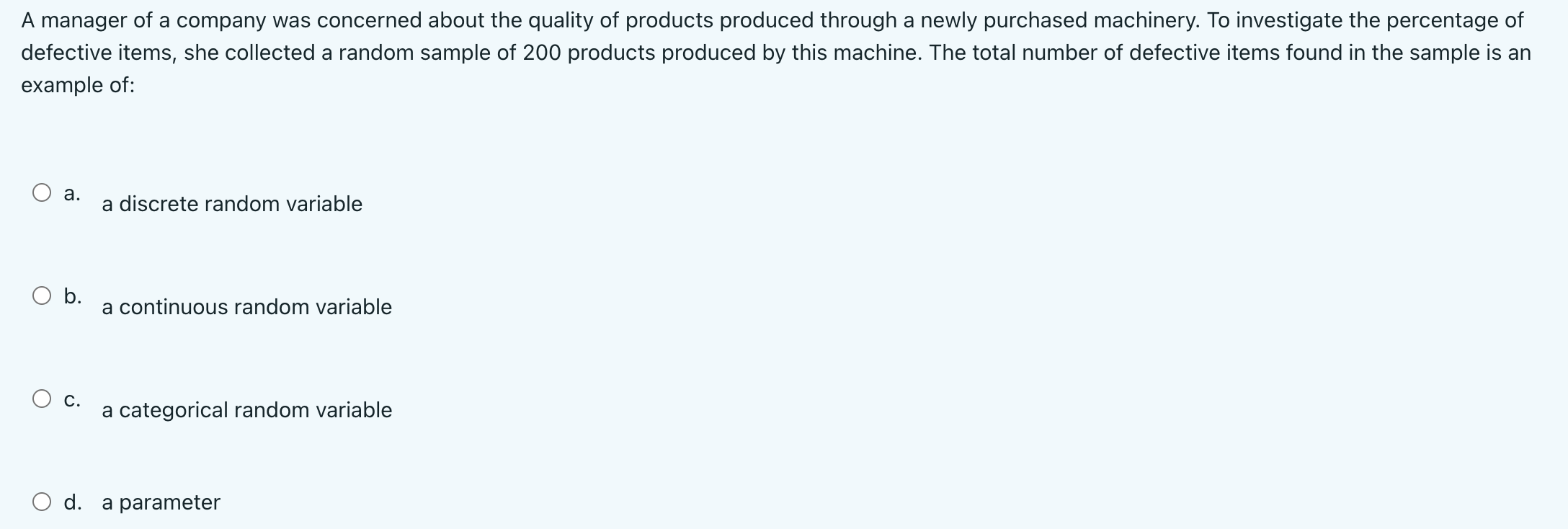 A manager of a company was concerned about the quality of products produced through a newly purchased machinery. To investigate the percentage of defective items, she collected a random sample of 200 products produced by this machine. The total number of defective items found in the sample is an example of:

a. a discrete random variable

b. a continuous random variable

c. a categorical random variable

d. a parameter